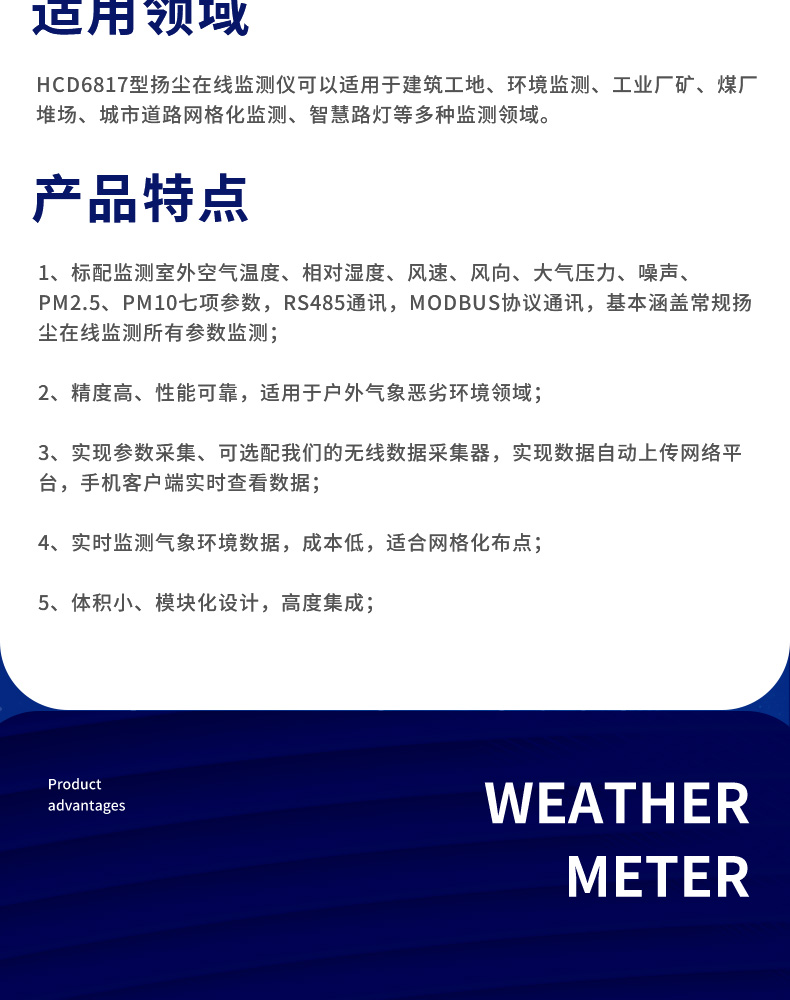 适用领域

HCD6817型扬尘在线监测仪可以适用于建筑工地、环境监测、工业厂矿、煤厂堆场、城市道路网格化监测、智慧路灯等多种监测领域。

产品特点

1、标配监测室外空气温度、相对湿度、风速、风向、大气压力、噪声、PM2.5、PM10七项参数，RS485通讯，MODBUS协议通讯，基本涵盖常规扬尘在线监测所有参数监测；

2、精度高、性能可靠，适用于户外气象恶劣环境领域；

3、实现参数采集、可选配我们的无线数据采集器，实现数据自动上传网络平台，手机客户端实时查看数据；

4、实时监测气象环境数据，成本低，适合网格化布点；

5、体积小、模块化设计，高度集成；

Product advantages

WEATHER METER